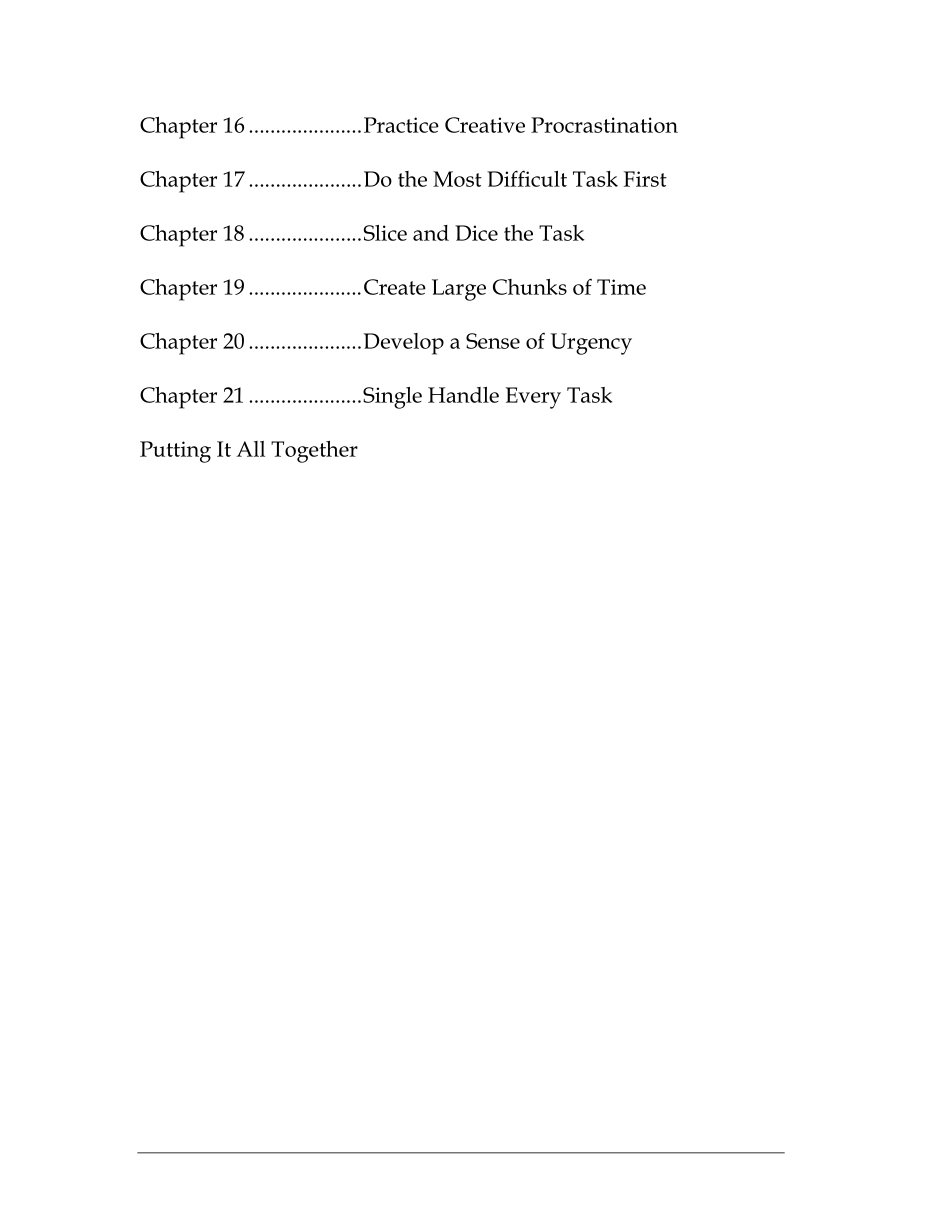 Chapter 16 .....................Practice Creative Procrastination

Chapter 17 .....................Do the Most Difficult Task First

Chapter 18 .....................Slice and Dice the Task

Chapter 19 .....................Create Large Chunks of Time

Chapter 20 .....................Develop a Sense of Urgency

Chapter 21 .....................Single Handle Every Task

Putting It All Together